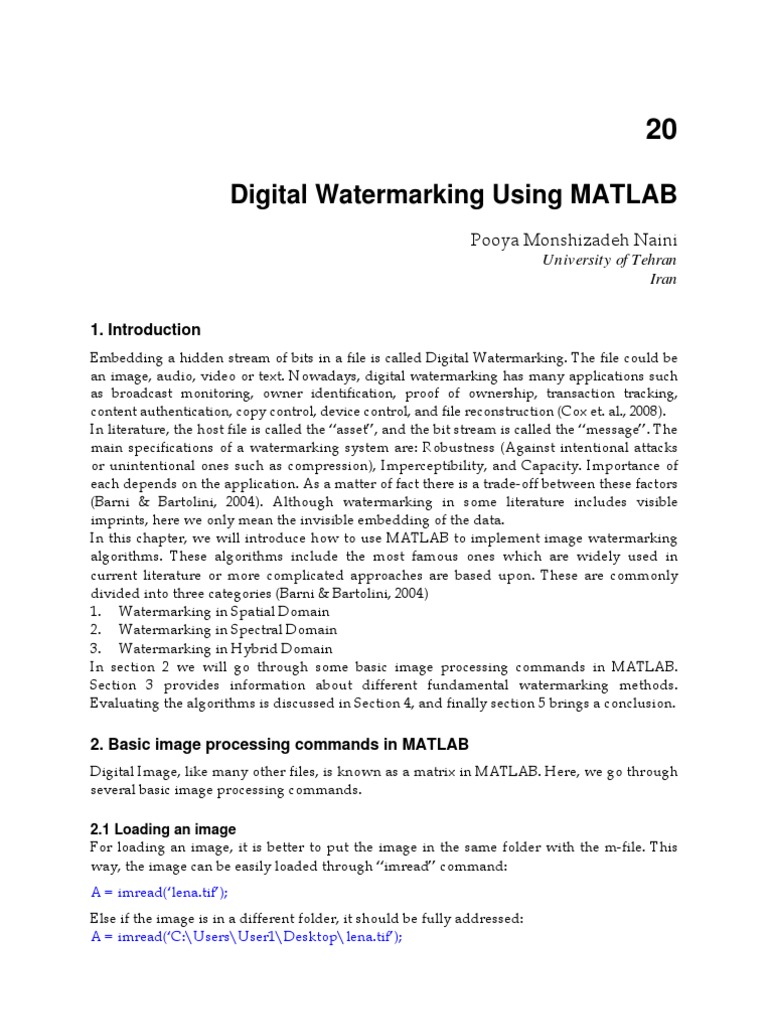 20

Digital Watermarking Using MATLAB

Pooya Monshizadeh Naini
University of Tehran
Iran

1. Introduction

Embedding a hidden stream of bits in a file is called Digital Watermarking. The file could be an image, audio, video or text. Nowadays, digital watermarking has many applications such as broadcast monitoring, owner identification, proof of ownership, transaction tracking, content authentication, copy control, device control, and file reconstruction (Cox et. al., 2008).
In literature, the host file is called the "asset", and the bit stream is called the "message". The main specifications of a watermarking system are: Robustness (Against intentional attacks or unintentional ones such as compression), Imperceptibility, and Capacity. Importance of each depends on the application. As a matter of fact there is a trade-off between these factors (Barni & Bartolini, 2004). Although watermarking in some literature includes visible imprints, here we only mean the invisible embedding of the data.
In this chapter, we will introduce how to use MATLAB to implement image watermarking algorithms. These algorithms include the most famous ones which are widely used in current literature or more complicated approaches are based upon. These are commonly divided into three categories (Barni & Bartolini, 2004)
1. Watermarking in Spatial Domain
2. Watermarking in Spectral Domain
3. Watermarking in Hybrid Domain
In section 2 we will go through some basic image processing commands in MATLAB. Section 3 provides information about different fundamental watermarking methods. Evaluating the algorithms is discussed in Section 4, and finally section 5 brings a conclusion.

2. Basic image processing commands in MATLAB

Digital Image, like many other files, is known as a matrix in MATLAB. Here, we go through several basic image processing commands.

2.1 Loading an image
For loading an image, it is better to put the image in the same folder with the m-file. This way, the image can be easily loaded through "imread" command:

A = imread('lena.tif');

Else if the image is in a different folder, it should be fully addressed:
A = imread('C:\Users\User1\Desktop\lena.tif');